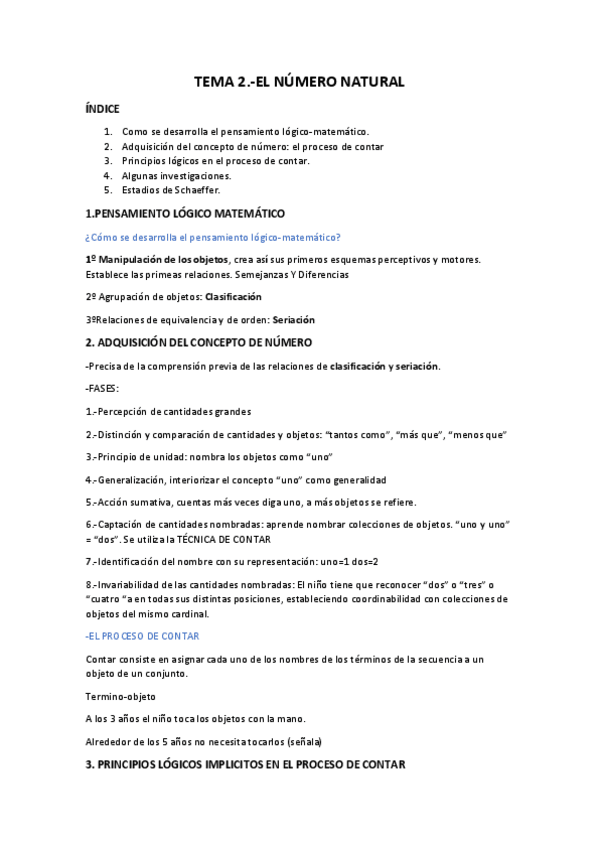 TEMA 2.-EL NÚMERO NATURAL

ÍNDICE

1. Como se desarrolla el pensamiento lógico-matemático.
2. Adquisición del concepto de número: el proceso de contar
3. Principios lógicos en el proceso de contar.
4. Algunas investigaciones.
5. Estadios de Schaeffer.

1.PENSAMIENTO LÓGICO MATEMÁTICO

¿Cómo se desarrolla el pensamiento lógico-matemático?

1º Manipulación de los objetos, crea así sus primeros esquemas perceptivos y motores. Establece las primeas relaciones. Semejanzas Y Diferencias

2º Agrupación de objetos: Clasificación

3ºRelaciones de equivalencia y de orden: Seriación

2. ADQUISICIÓN DEL CONCEPTO DE NÚMERO

-Precisa de la comprensión previa de las relaciones de clasificación y seriación.

-FASES:

1.-Percepción de cantidades grandes

2.-Distinción y comparación de cantidades y objetos: "tantos como", "más que", "menos que"

3.-Principio de unidad: nombra los objetos como "uno"

4.-Generalización, interiorizar el concepto "uno" como generalidad

5.-Acción sumativa, cuentas más veces diga uno, a más objetos se refiere.

6.-Captación de cantidades nombradas: aprende nombrar colecciones de objetos. "uno y uno" = "dos". Se utiliza la TÉCNICA DE CONTAR

7.-Identificación del nombre con su representación: uno=1 dos=2

8.-Invariabilidad de las cantidades nombradas: El niño tiene que reconocer "dos" o "tres" o "cuatro "a en todas sus distintas posiciones, estableciendo coordinabilidad con colecciones de objetos del mismo cardinal.

-EL PROCESO DE CONTAR

Contar consiste en asignar cada uno de los nombres de los términos de la secuencia a un objeto de un conjunto.

Termino-objeto

A los 3 años el niño toca los objetos con la mano.

Alrededor de los 5 años no necesita tocarlos (señala)

3. PRINCIPIOS LÓGICOS IMPLICITOS EN EL PROCESO DE CONTAR